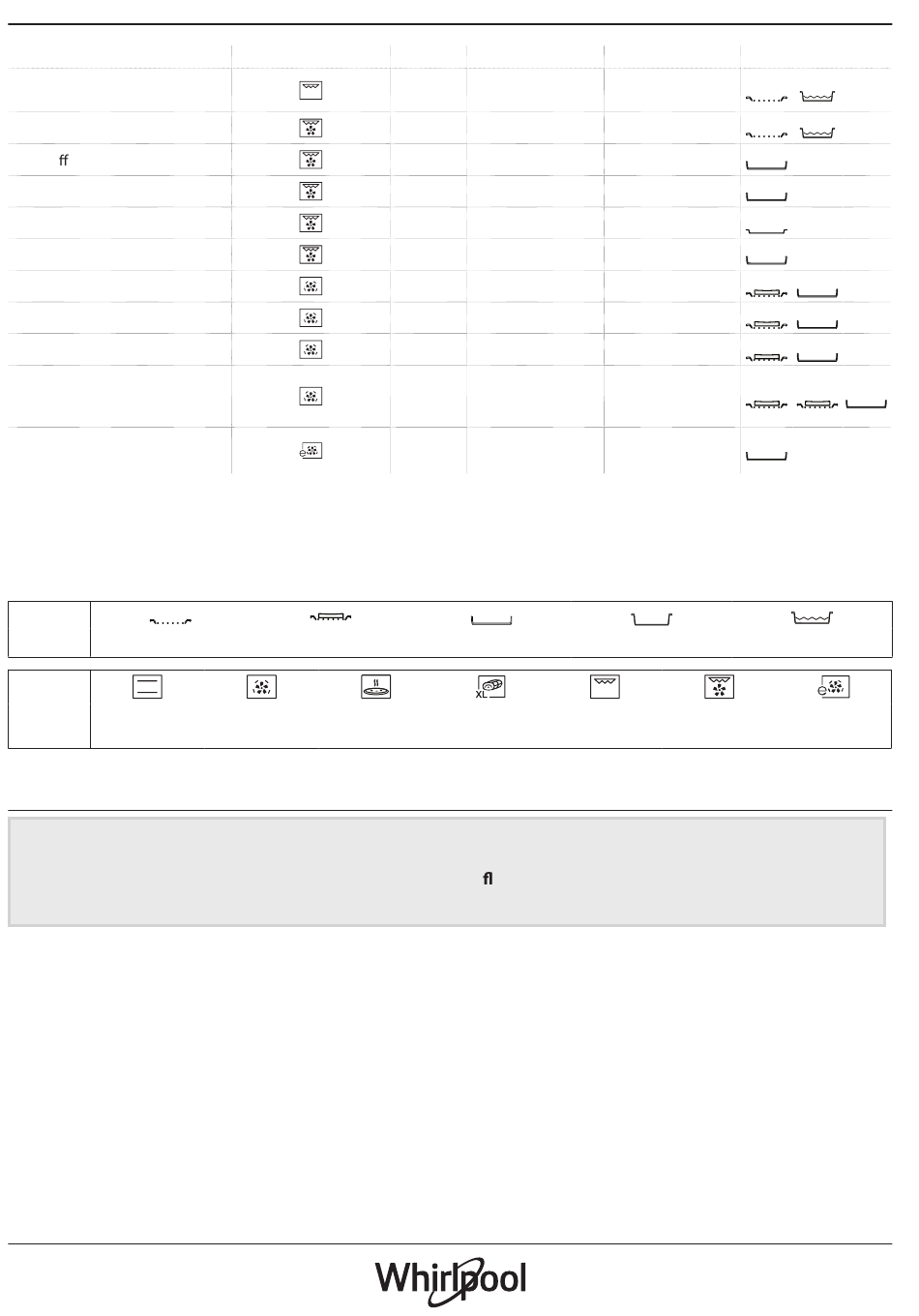 ff

XL

fl

Whirlpool